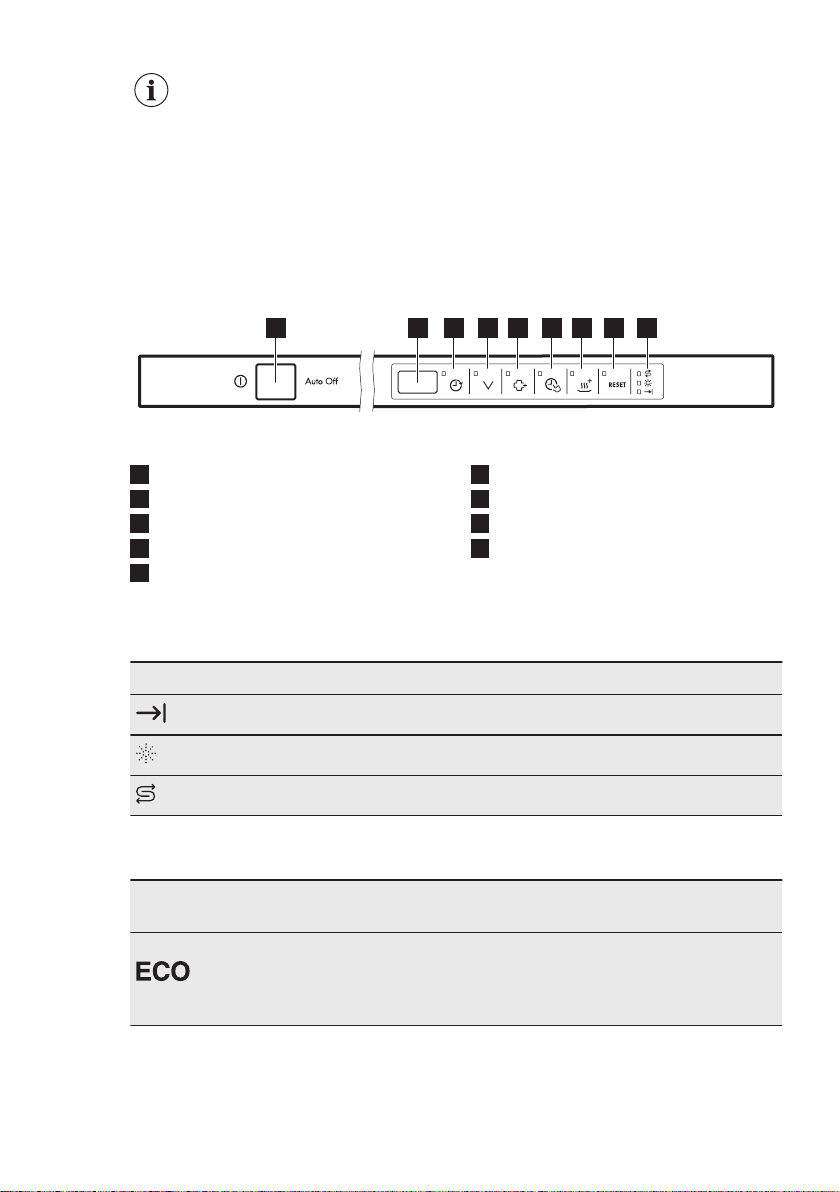 Auto Off

RESET

ECO